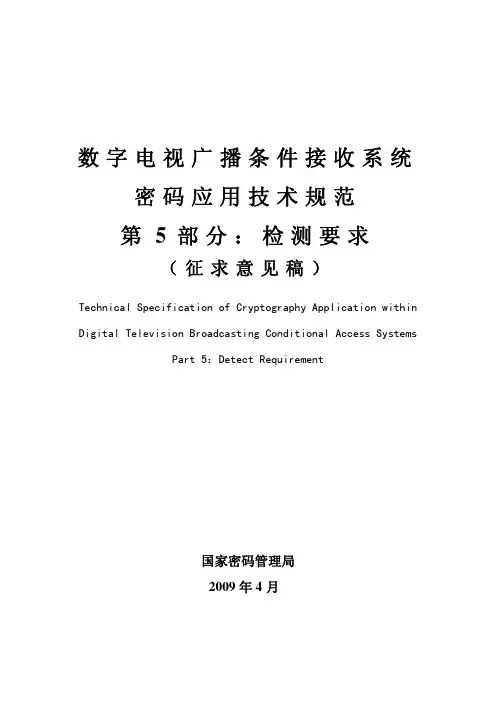 数字电视广播条件接收系统
密码应用技术规范
第 5 部分：检测要求
（征求意见稿）

Technical Specification of Cryptography Application within Digital Television Broadcasting Conditional Access Systems
Part 5: Detect Requirement

国家密码管理局
2009 年 4 月